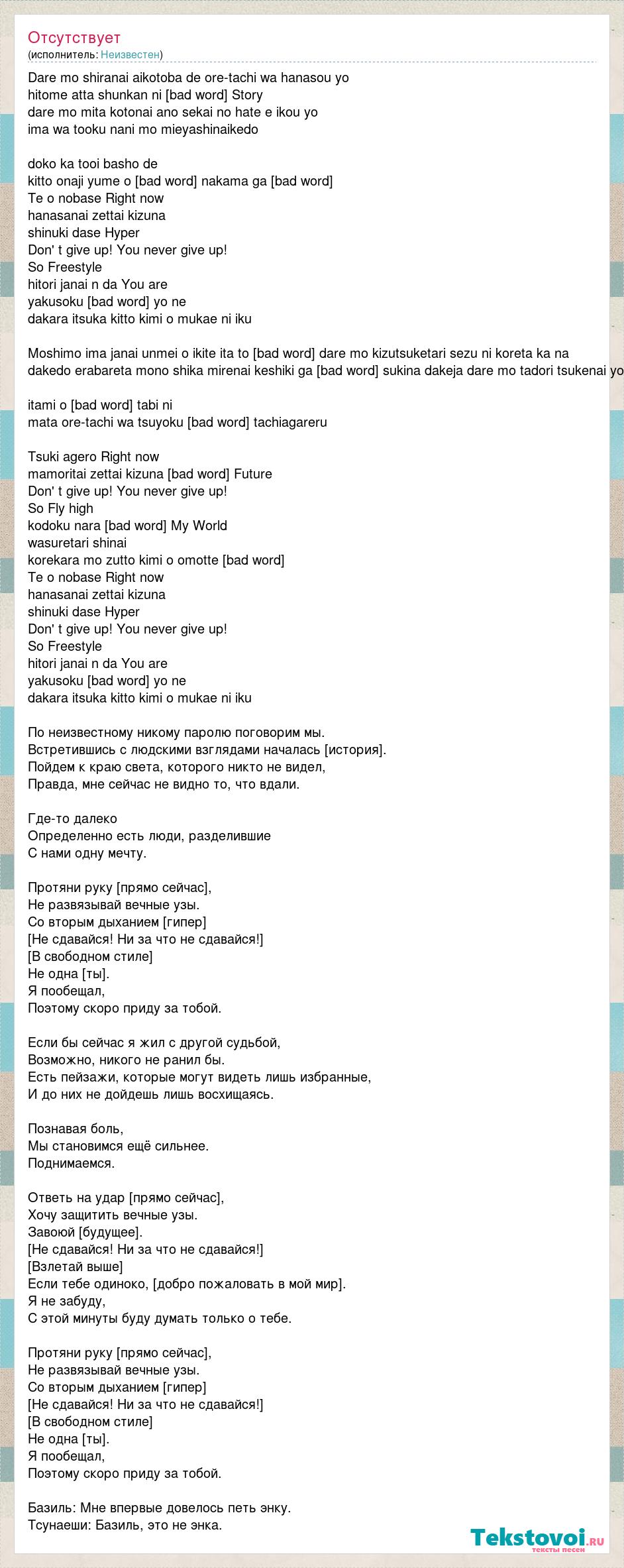 Отсутствует
(исполнитель: Неизвестен)

Dare mo shiranai aikotoba de ore-tachi wa hanasou yo
hitome atta shunkan ni [bad word] Story
dare mo mita kotonai ano sekai no hate e ikou yo
ima wa tooku nani mo mieyashinaikedo

doko ka tooi basho de
kitto onaji yume o [bad word] nakama ga [bad word]
Te o nobase Right now
hanasanai zettai kizuna
shinuki dase Hyper
Don' t give up! You never give up!
So Freestyle
hitori janai n da You are
yakusoku [bad word] yo ne
dakara itsuka kitto kimi o mukae ni iku

Moshimo ima janai unmei o ikite ita to [bad word] dare mo kizutsuketari sezu ni koreta ka na
dakedo erabareta mono shika mirenai keshiki ga [bad word] sukina dakeja dare mo tadori tsukenai yo

itami o [bad word] tabi ni
mata ore-tachi wa tsuyoku [bad word] tachiagareru

Tsuki agero Right now
mamoritai zettai kizuna [bad word] Future
Don' t give up! You never give up!
So Fly high
kodoku nara [bad word] My World
wasuretari shinai
korekara mo zutto kimi o omotte [bad word]
Te o nobase Right now
hanasanai zettai kizuna
shinuki dase Hyper
Don' t give up! You never give up!
So Freestyle
hitori janai n da You are
yakusoku [bad word] yo ne
dakara itsuka kitto kimi o mukae ni iku

По неизвестному никому паролю поговорим мы.
Встретившись с людскими взглядами началась [история].
Пойдем к краю света, которого никто не видел,
Правда, мне сейчас не видно то, что вдали.

Где-то далеко
Определенно есть люди, разделившие
С нами одну мечту.

Протяни руку [прямо сейчас],
Не развязывай вечные узы.
Со вторым дыханием [гипер]
[Не сдавайся! Ни за что не сдавайся!]
[В свободном стиле]
Не одна [ты].
Я пообещал,
Поэтому скоро приду за тобой.

Если бы сейчас я жил с другой судьбой,
Возможно, никого не ранил бы.
Есть пейзажи, которые могут видеть лишь избранные,
И до них не дойдешь лишь восхищаясь.

Познавая боль,
Мы становимся ещё сильнее.
Поднимаемся.

Ответь на удар [прямо сейчас],
Хочу защитить вечные узы.
Завоюй [будущее].
[Не сдавайся! Ни за что не сдавайся!]
[Взлетай выше]
Если тебе одиноко, [добро пожаловать в мой мир].
Я не забуду,
С этой минуты буду думать только о тебе.

Протяни руку [прямо сейчас],
Не развязывай вечные узы.
Со вторым дыханием [гипер]
[Не сдавайся! Ни за что не сдавайся!]
[В свободном стиле]
Не одна [ты].
Я пообещал,
Поэтому скоро приду за тобой.

Базиль: Мне впервые довелось петь энку.
Тсунаеши: Базиль, это не энка.

Tekstovoi.ru
тексты песен